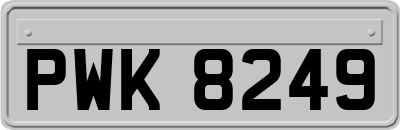 PWK 8249